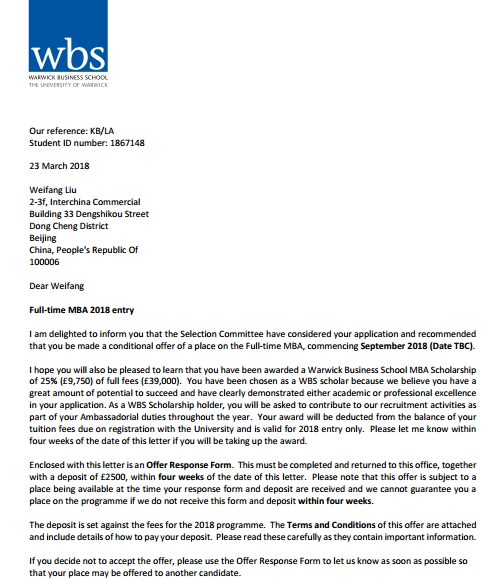 wbs
WARWICK BUSINESS SCHOOL
THE UNIVERSITY OF WARWICK

Our reference: KB/LA
Student ID number: 1867148

23 March 2018

Weifang Liu
2-3f, Interchina Commercial
Building 33 Dengshikou Street
Dong Cheng District
Beijing
China, People's Republic Of
100006

Dear Weifang

Full-time MBA 2018 entry

I am delighted to inform you that the Selection Committee have considered your application and recommended that you be made a conditional offer of a place on the Full-time MBA, commencing September 2018 (Date TBC).

I hope you will also be pleased to learn that you have been awarded a Warwick Business School MBA Scholarship of 25% (£9,750) of full fees (£39,000). You have been chosen as a WBS scholar because we believe you have a great amount of potential to succeed and have clearly demonstrated either academic or professional excellence in your application. As a WBS Scholarship holder, you will be asked to contribute to our recruitment activities as part of your Ambassadorial duties throughout the year. Your award will be deducted from the balance of your tuition fees due on registration with the University and is valid for 2018 entry only. Please let me know within four weeks of the date of this letter if you will be taking up the award.

Enclosed with this letter is an Offer Response Form. This must be completed and returned to this office, together with a deposit of £2500, within four weeks of the date of this letter. Please note that this offer is subject to a place being available at the time your response form and deposit are received and we cannot guarantee you a place on the programme if we do not receive this form and deposit within four weeks.

The deposit is set against the fees for the 2018 programme. The Terms and Conditions of this offer are attached and include details of how to pay your deposit. Please read these carefully as they contain important information.

If you decide not to accept the offer, please use the Offer Response Form to let us know as soon as possible so that your place may be offered to another candidate.